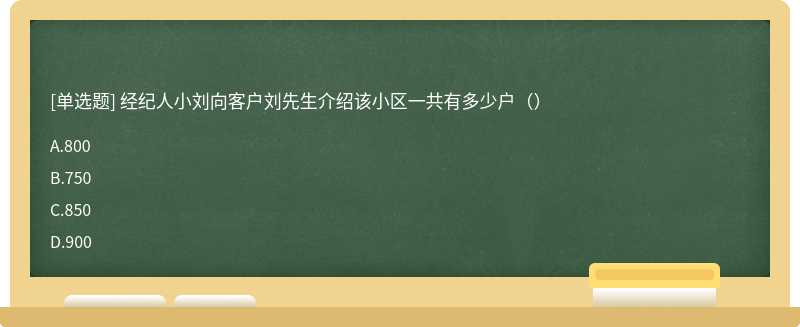 [单选题] 经纪人小刘向客户刘先生介绍该小区一共有多少户（）

A.800

B.750

C.850

D.900